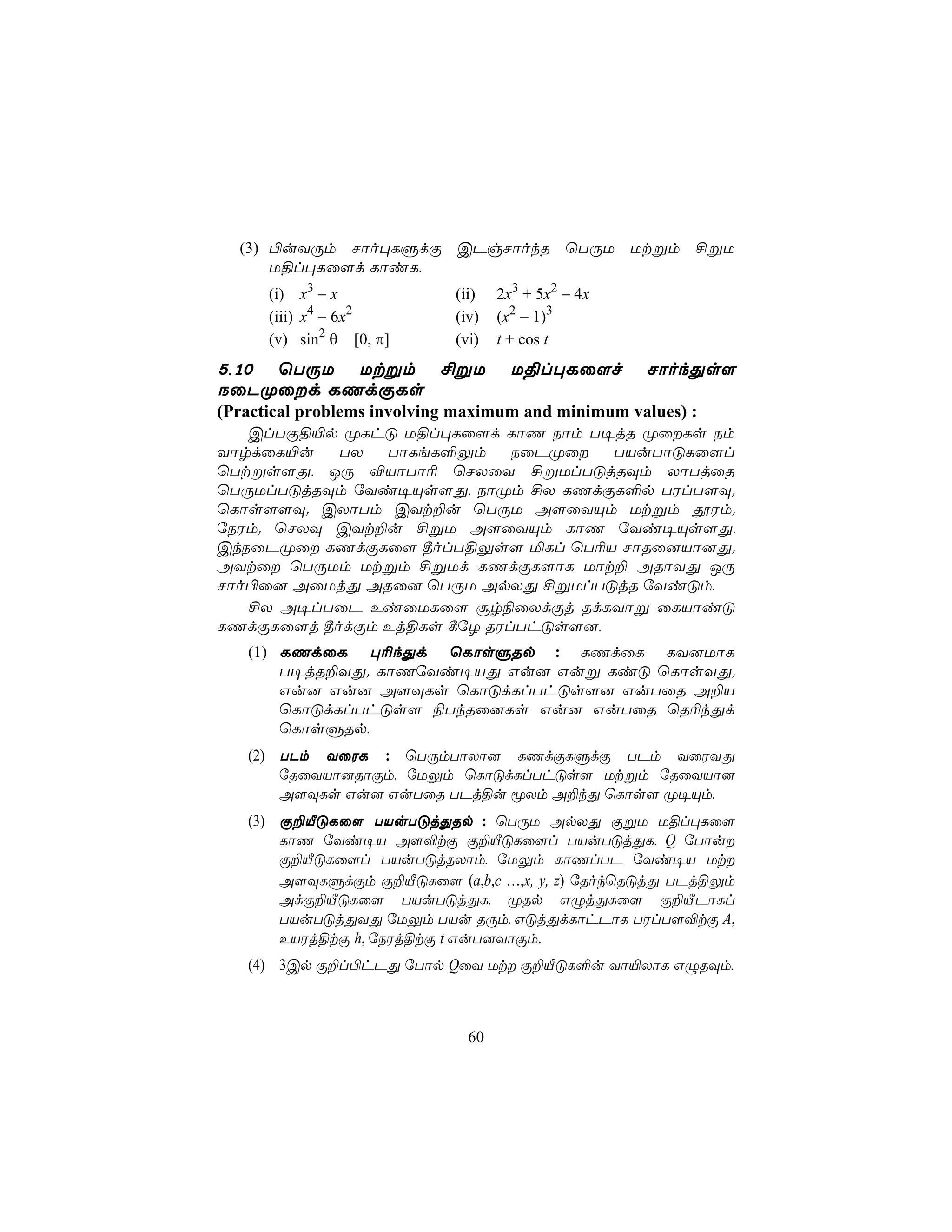 (3) பின்வரும் சார்புகளுக்கு இடஞ்சார்ந்த பெரும மற்றும் சிறும மதிப்புகளைக் காண்க.

(i) $x^3 - x$ (ii) $2x^3 + 5x^2 - 4x$

(iii) $x^4 - 6x^2$ (iv) $(x^2 - 1)^3$

(v) $\sin^2 \theta$ $[0, \pi]$ (vi) $t + \cos t$

5.10 பெரும மற்றும் சிறும மதிப்புகளைச் சார்ந்துள்ள நடைமுறைக் கணக்குகள்

(Practical problems involving maximum and minimum values) :

இப்பகுதியில் முகட்டு மதிப்புகளைக் காண நாம் படித்த முறைகள் நம் வாழ்க்கையின் பல பாகங்களிலும் நடைமுறை பயன்பாடுகளைப் பெற்றுள்ளது. ஒரு வியாபாரி செலவை சிறுமப்படுத்தவும் லாபத்தை பெருமப்படுத்தவும் வேண்டியுள்ளது. நாமும் சில கணக்குகளில் பரப்பளவு, கொள்ளளவு, இலாபம் இவற்றின் பெரும அளவையும் மற்றும் தூரம், நேரம், செலவு இவற்றின் சிறும அளவையும் காண வேண்டியுள்ளது. இந்நடைமுறை கணக்குகளை தீர்ப்பதிலுள்ள மிகப் பெரிய சாதனையானது, அவற்றை பெருமம் மற்றும் சிறுமக் கணக்குகளாக மாற்றி அதாவது ஒரு சார்பினை அமைத்து அதனை பெரும அல்லது சிறுமப்படுத்த வேண்டும்.

சில அடிப்படை உண்மைகளை சூழ்நிலைக்குத் தக்கவாறு கையாண்டு கணக்குகளைத் தீர்க்கும் உத்திகள் கீழே தரப்பட்டுள்ளன.

(1) கணக்கை புரிந்துக் கொள்ளுதல் : கணக்கை கவனமாக படித்தறிவது, காணவேண்டியது என்ன என்று கண்டு கொள்வது, என்ன என்ன அளவுகள் கொடுக்கப்பட்டுள்ளன என்பதை அறிய கொடுக்கப்பட்டுள்ள நிபந்தனைகள் என்ன என்பதை தெரிந்துக் கொள்ளுதல்.

(2) படம் வரைக : பெரும்பாலான கணக்குகளுக்கு படம் வரைவது தேவையானதாகும். மேலும் கொடுக்கப்பட்டுள்ள மற்றும் தேவையான அளவுகள் என்ன என்பதை படத்தின் மூலம் அறிந்து கொள்ள முடியும்.

(3) குறியீடுகளை பயன்படுத்துதல் : பெரும அல்லது குறும மதிப்புகளை காண வேண்டிய அளவிற்கு குறியீடுகளைப் பயன்படுத்துக. $Q$ போன்ற குறியீடுகளைப் பயன்படுத்தலாம். மேலும் காணப்பட வேண்டிய மற்ற அளவுகளுக்கும் குறியீடுகளை $(a,b,c \ldots,x, y, z)$ தேர்ந்தெடுத்து படத்திலும் அக்குறியீடுகளை பயன்படுத்துக. முதல் எழுத்துகளை குறியீடாகப் பயன்படுத்துவது மேலும் பயன் தரும். எடுத்துக்காட்டாக பரப்பளவிற்கு $A$, உயரத்திற்கு $h$, நேரத்திற்கு $t$ என்பனவாகும்.

(4) 3இல் குறிப்பிட்டது போல் $Q$வை மற்ற குறியீடுகளின் வாயிலாக எழுதவும்.

60